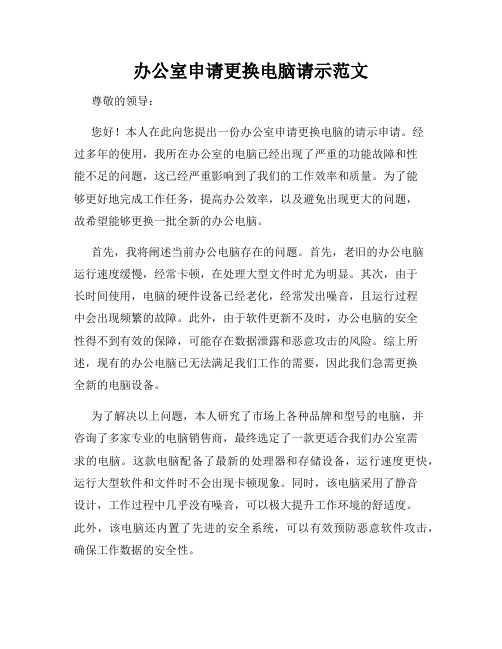 办公室申请更换电脑请示范文

尊敬的领导：

您好！本人在此向您提出一份办公室申请更换电脑的请示申请。经过多年的使用，我所在办公室的电脑已经出现了严重的功能故障和性能不足的问题，这已经严重影响到了我们的工作效率和质量。为了能够更好地完成工作任务，提高办公效率，以及避免出现更大的问题，故希望能够更换一批全新的办公电脑。

首先，我将阐述当前办公电脑存在的问题。首先，老旧的办公电脑运行速度缓慢，经常卡顿，在处理大型文件时尤为明显。其次，由于长时间使用，电脑的硬件设备已经老化，经常发出噪音，且运行过程中会出现频繁的故障。此外，由于软件更新不及时，办公电脑的安全性得不到有效的保障，可能存在数据泄露和恶意攻击的风险。综上所述，现有的办公电脑已无法满足我们工作的需要，因此我们急需更换全新的电脑设备。

为了解决以上问题，本人研究了市场上各种品牌和型号的电脑，并咨询了多家专业的电脑销售商，最终选定了一款更适合我们办公室需求的电脑。这款电脑配备了最新的处理器和存储设备，运行速度更快，运行大型软件和文件时不会出现卡顿现象。同时，该电脑采用了静音设计，工作过程中几乎没有噪音，可以极大提升工作环境的舒适度。此外，该电脑还内置了先进的安全系统，可以有效预防恶意软件攻击，确保工作数据的安全性。